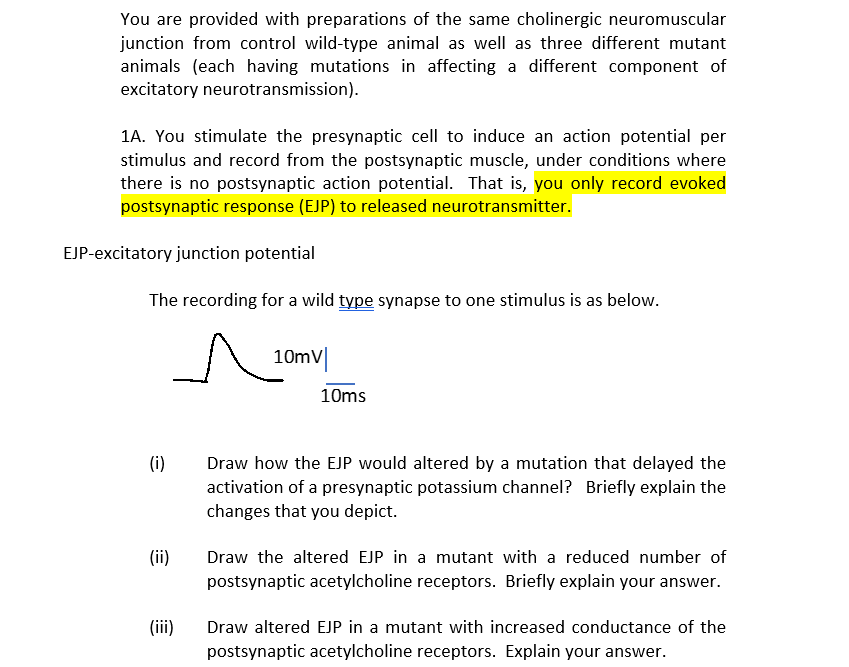 You are provided with preparations of the same cholinergic neuromuscular junction from control wild-type animal as well as three different mutant animals (each having mutations in affecting a different component of excitatory neurotransmission).

1A. You stimulate the presynaptic cell to induce an action potential per stimulus and record from the postsynaptic muscle, under conditions where there is no postsynaptic action potential. That is, you only record evoked postsynaptic response (EJP) to released neurotransmitter.

EJP-excitatory junction potential

The recording for a wild type synapse to one stimulus is as below.

10mV

10ms

(i) Draw how the EJP would altered by a mutation that delayed the activation of a presynaptic potassium channel? Briefly explain the changes that you depict.

(ii) Draw the altered EJP in a mutant with a reduced number of postsynaptic acetylcholine receptors. Briefly explain your answer.

(iii) Draw altered EJP in a mutant with increased conductance of the postsynaptic acetylcholine receptors. Explain your answer.